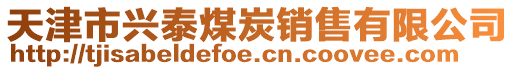 天津市兴泰煤炭销售有限公司
http://tjisabeldefoe.cn.coovee.com